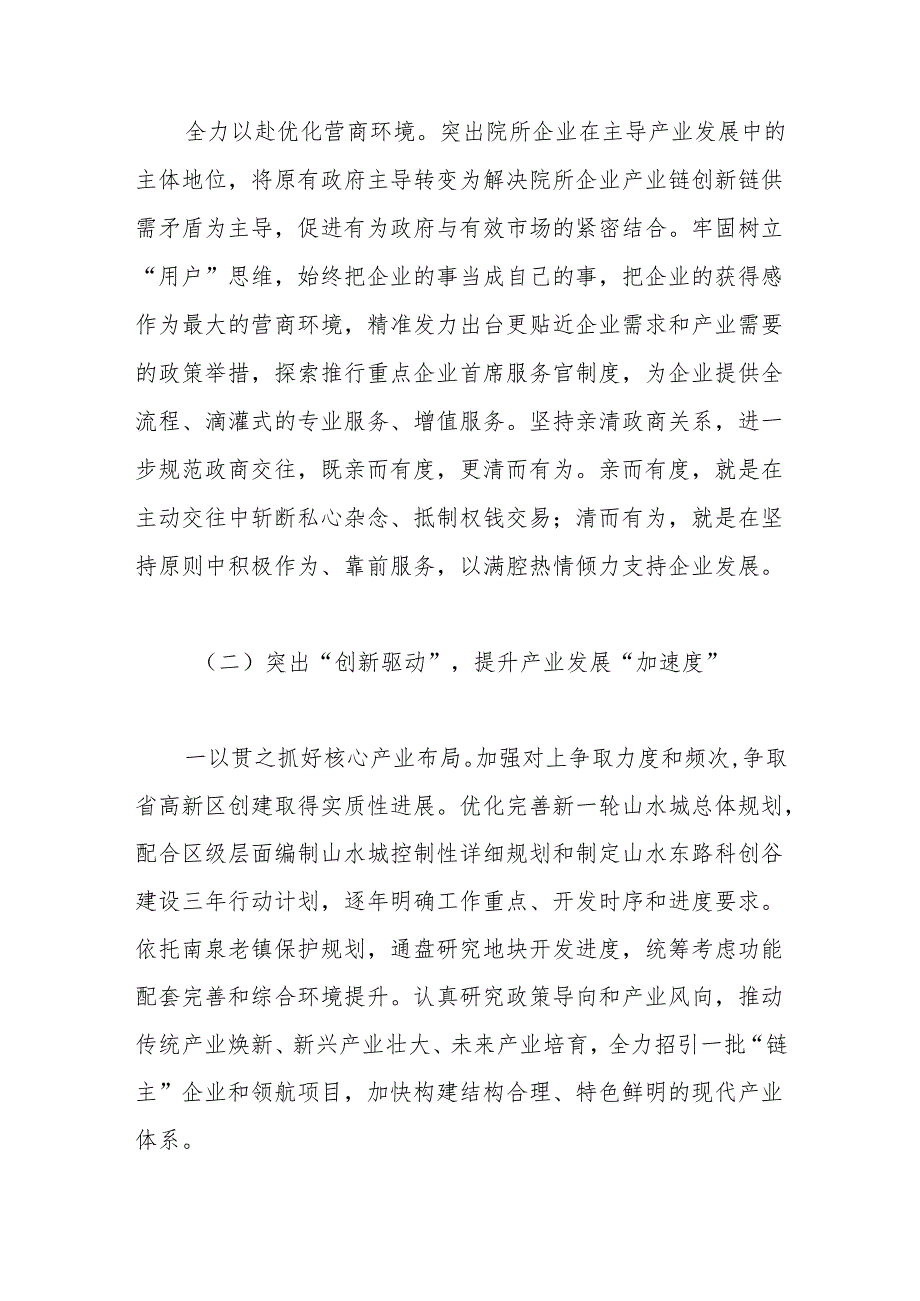 全力以赴优化营商环境。突出院所企业在主导产业发展中的主体地位，将原有政府主导转变为解决院所企业产业链创新链供需矛盾为主导，促进有为政府与有效市场的紧密结合。牢固树立“用户”思维，始终把企业的事当成自己的事，把企业的获得感作为最大的营商环境，精准发力出台更贴近企业需求和产业需要的政策举措，探索推行重点企业首席服务官制度，为企业提供全流程、滴灌式的专业服务、增值服务。坚持亲清政商关系，进一步规范政商交往，既亲而有度，更清而有为。亲而有度，就是在主动交往中斩断私心杂念、抵制权钱交易；清而有为，就是在坚持原则中积极作为、靠前服务，以满腔热情倾力支持企业发展。

（二）突出“创新驱动”，提升产业发展“加速度”

一以贯之抓好核心产业布局。加强对上争取力度和频次，争取省高新区创建取得实质性进展。优化完善新一轮山水城总体规划，配合区级层面编制山水城控制性详细规划和制定山水东路科创谷建设三年行动计划，逐年明确工作重点、开发时序和进度要求。依托南泉老镇保护规划，通盘研究地块开发进度，统筹考虑功能配套完善和综合环境提升。认真研究政策导向和产业风向，推动传统产业焕新、新兴产业壮大、未来产业培育，全力招引一批“链主”企业和领航项目，加快构建结构合理、特色鲜明的现代产业体系。